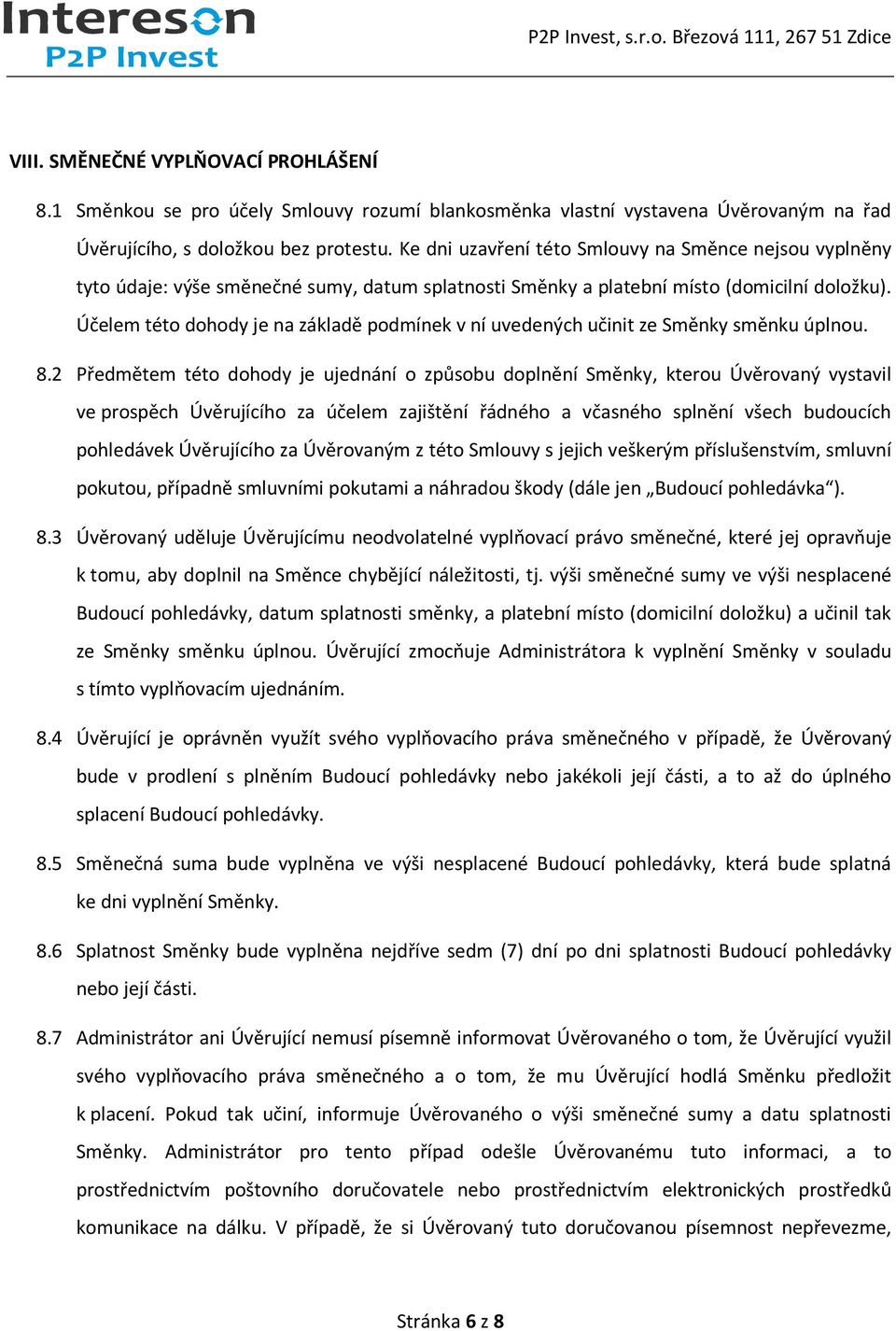 Intereson
P2P Invest

P2P Invest, s.r.o. Březová 111, 267 51 Zdice

VIII. SMĚNEČNÉ VYPLŇOVACÍ PROHLÁŠENÍ

8.1 Směnkou se pro účely Smlouvy rozumí blankosměnka vlastní vystavena Úvěrovaným na řad Úvěrujícího, s doložkou bez protestu. Ke dni uzavření této Smlouvy na Směnce nejsou vyplněny tyto údaje: výše směnečné sumy, datum splatnosti Směnky a platební místo (domicilní doložku). Účelem této dohody je na základě podmínek v ní uvedených učinit ze Směnky směnku úplnou.

8.2 Předmětem této dohody je ujednání o způsobu doplnění Směnky, kterou Úvěrovaný vystavil ve prospěch Úvěrujícího za účelem zajištění řádného a včasného splnění všech budoucích pohledávek Úvěrujícího za Úvěrovaným z této Smlouvy s jejich veškerým příslušenstvím, smluvní pokutou, případně smluvními pokutami a náhradou škody (dále jen „Budoucí pohledávka“).

8.3 Úvěrovaný uděluje Úvěrujícímu neodvolatelné vyplňovací právo směnečné, které jej opravňuje k tomu, aby doplnil na Směnce chybějící náležitosti, tj. výši směnečné sumy ve výši nesplacené Budoucí pohledávky, datum splatnosti směnky, a platební místo (domicilní doložku) a učinil tak ze Směnky směnku úplnou. Úvěrující zmocňuje Administrátora k vyplnění Směnky v souladu s tímto vyplňovacím ujednáním.

8.4 Úvěrující je oprávněn využít svého vyplňovacího práva směnečného v případě, že Úvěrovaný bude v prodlení s plněním Budoucí pohledávky nebo jakékoli její části, a to až do úplného splacení Budoucí pohledávky.

8.5 Směnečná suma bude vyplněna ve výši nesplacené Budoucí pohledávky, která bude splatná ke dni vyplnění Směnky.

8.6 Splatnost Směnky bude vyplněna nejdříve sedm (7) dní po dni splatnosti Budoucí pohledávky nebo její části.

8.7 Administrátor ani Úvěrující nemusí písemně informovat Úvěrovaného o tom, že Úvěrující využil svého vyplňovacího práva směnečného a o tom, že mu Úvěrující hodlá Směnku předložit k placení. Pokud tak učiní, informuje Úvěrovaného o výši směnečné sumy a datu splatnosti Směnky. Administrátor pro tento případ odešle Úvěrovanému tuto informaci, a to prostřednictvím poštovního doručovatele nebo prostřednictvím elektronických prostředků komunikace na dálku. V případě, že si Úvěrovaný tuto doručovanou písemnost nepřevezme,

Stránka 6 z 8